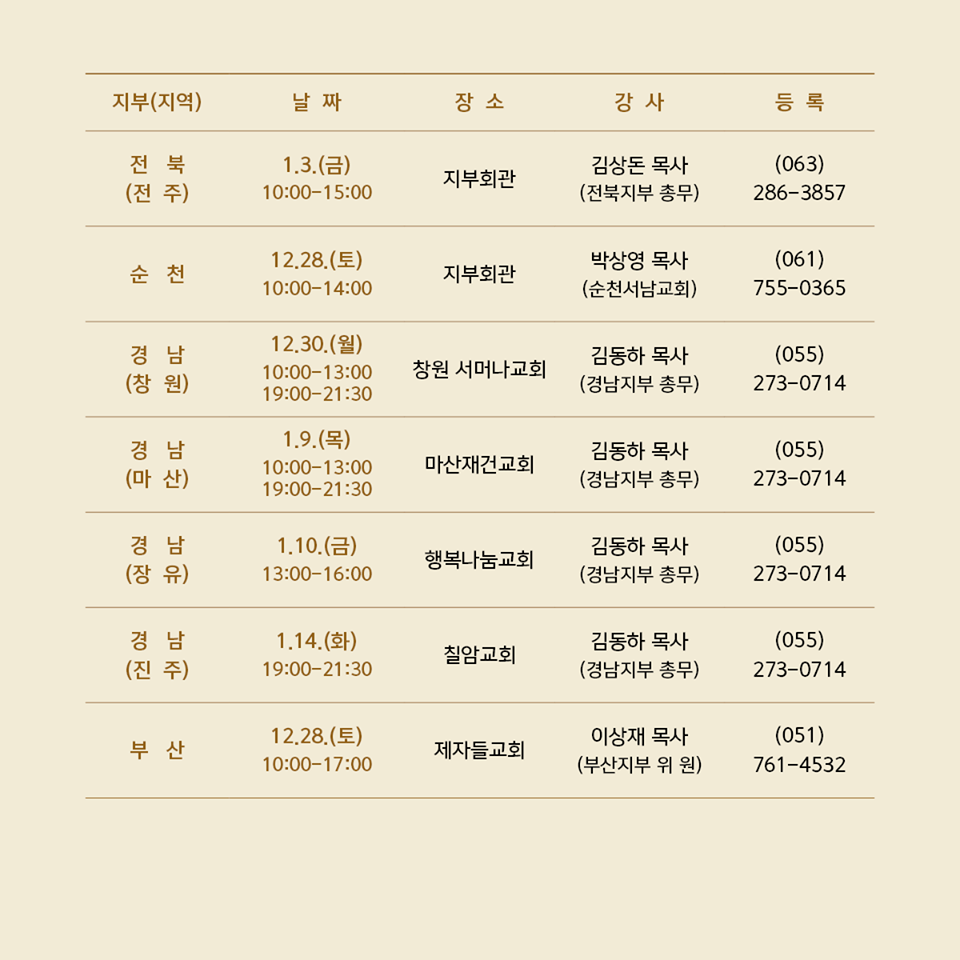 | 지부(지역) | 날 짜 | 장 소 | 강 사 | 등 록 |
|---|---|---|---|---|
| 전 북 (전 주) | 1.3.(금) 10:00-15:00 | 지부회관 | 김상돈 목사 (전북지부 총무) | (063) 286-3857 |
| 순 천 | 12.28.(토) 10:00-14:00 | 지부회관 | 박상영 목사 (순천서남교회) | (061) 755-0365 |
| 경 남 (창 원) | 12.30.(월) 10:00-13:00 19:00-21:30 | 창원 서머나교회 | 김동하 목사 (경남지부 총무) | (055) 273-0714 |
| 경 남 (마 산) | 1.9.(목) 10:00-13:00 19:00-21:30 | 마산재건교회 | 김동하 목사 (경남지부 총무) | (055) 273-0714 |
| 경 남 (장 유) | 1.10.(금) 13:00-16:00 | 행복나눔교회 | 김동하 목사 (경남지부 총무) | (055) 273-0714 |
| 경 남 (진 주) | 1.14.(화) 19:00-21:30 | 칠암교회 | 김동하 목사 (경남지부 총무) | (055) 273-0714 |
| 부 산 | 12.28.(토) 10:00-17:00 | 제자들교회 | 이상재 목사 (부산지부 위 원) | (051) 761-4532 |